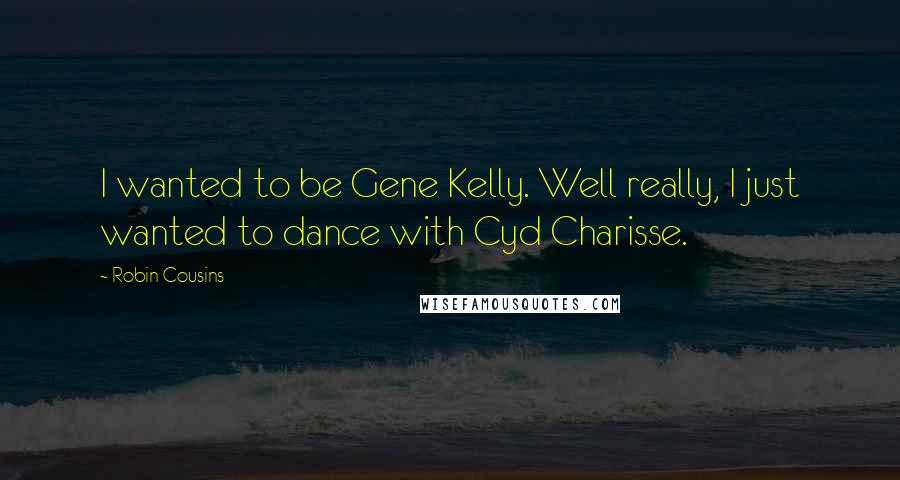 I wanted to be Gene Kelly. Well really, I just wanted to dance with Cyd Charisse.

- Robin Cousins

WISEFAMOUSQUOTES.COM